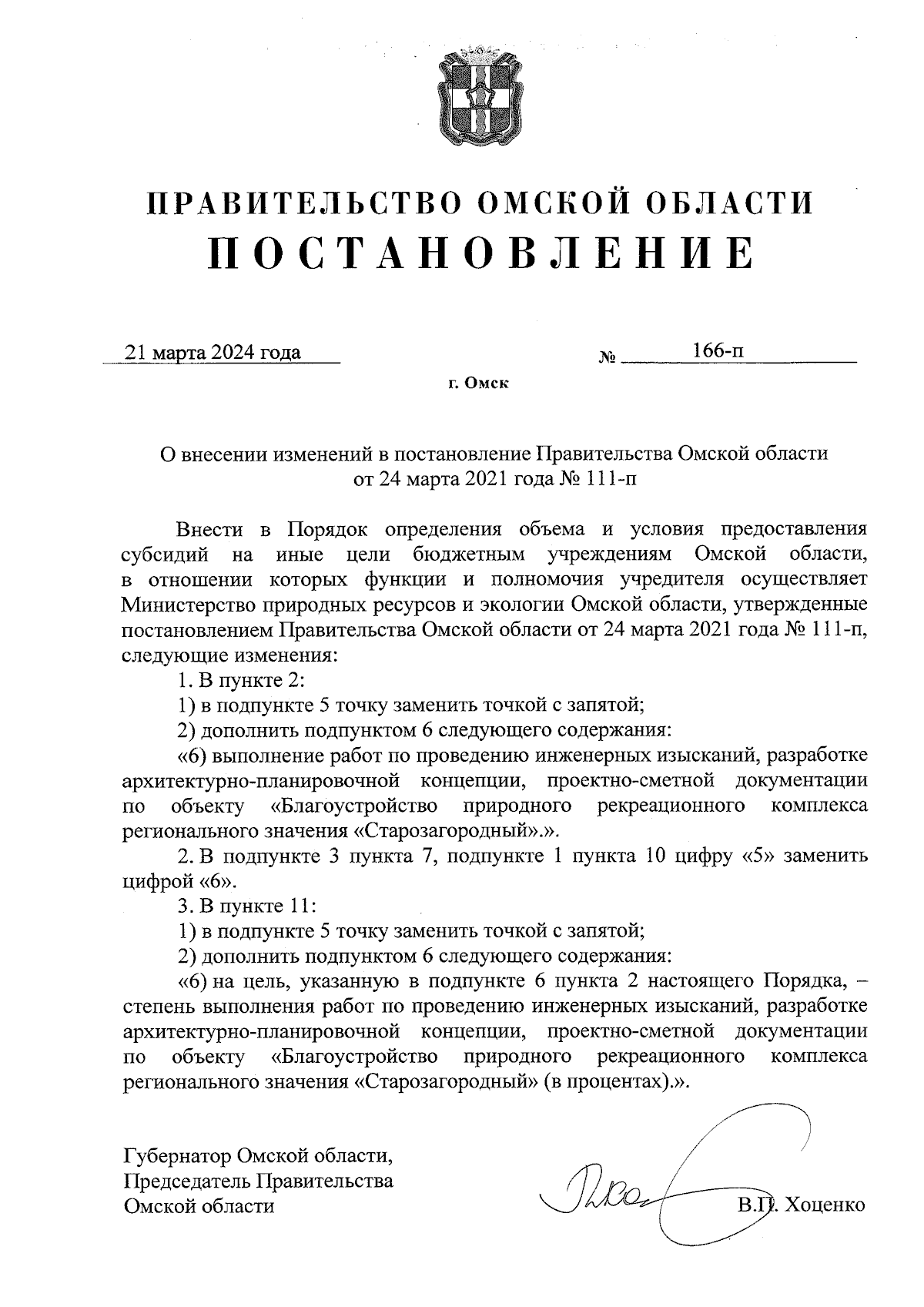 ПРАВИТЕЛЬСТВО ОМСКОЙ ОБЛАСТИ
ПОСТАНОВЛЕНИЕ

21 марта 2024 года № 166-п

г. Омск

О внесении изменений в постановление Правительства Омской области от 24 марта 2021 года № 111-п

Внести в Порядок определения объема и условия предоставления субсидий на иные цели бюджетным учреждениям Омской области, в отношении которых функции и полномочия учредителя осуществляет Министерство природных ресурсов и экологии Омской области, утвержденные постановлением Правительства Омской области от 24 марта 2021 года № 111-п, следующие изменения:

1. В пункте 2:

1) в подпункте 5 точку заменить точкой с запятой;

2) дополнить подпунктом 6 следующего содержания:

«6) выполнение работ по проведению инженерных изысканий, разработке архитектурно-планировочной концепции, проектно-сметной документации по объекту «Благоустройство природного рекреационного комплекса регионального значения «Старозагородный».».

2. В подпункте 3 пункта 7, подпункте 1 пункта 10 цифру «5» заменить цифрой «6».

3. В пункте 11:

1) в подпункте 5 точку заменить точкой с запятой;

2) дополнить подпунктом 6 следующего содержания:

«6) на цель, указанную в подпункте 6 пункта 2 настоящего Порядка, – степень выполнения работ по проведению инженерных изысканий, разработке архитектурно-планировочной концепции, проектно-сметной документации по объекту «Благоустройство природного рекреационного комплекса регионального значения «Старозагородный» (в процентах).».

Губернатор Омской области,
Председатель Правительства
Омской области

В.П. Хоценко